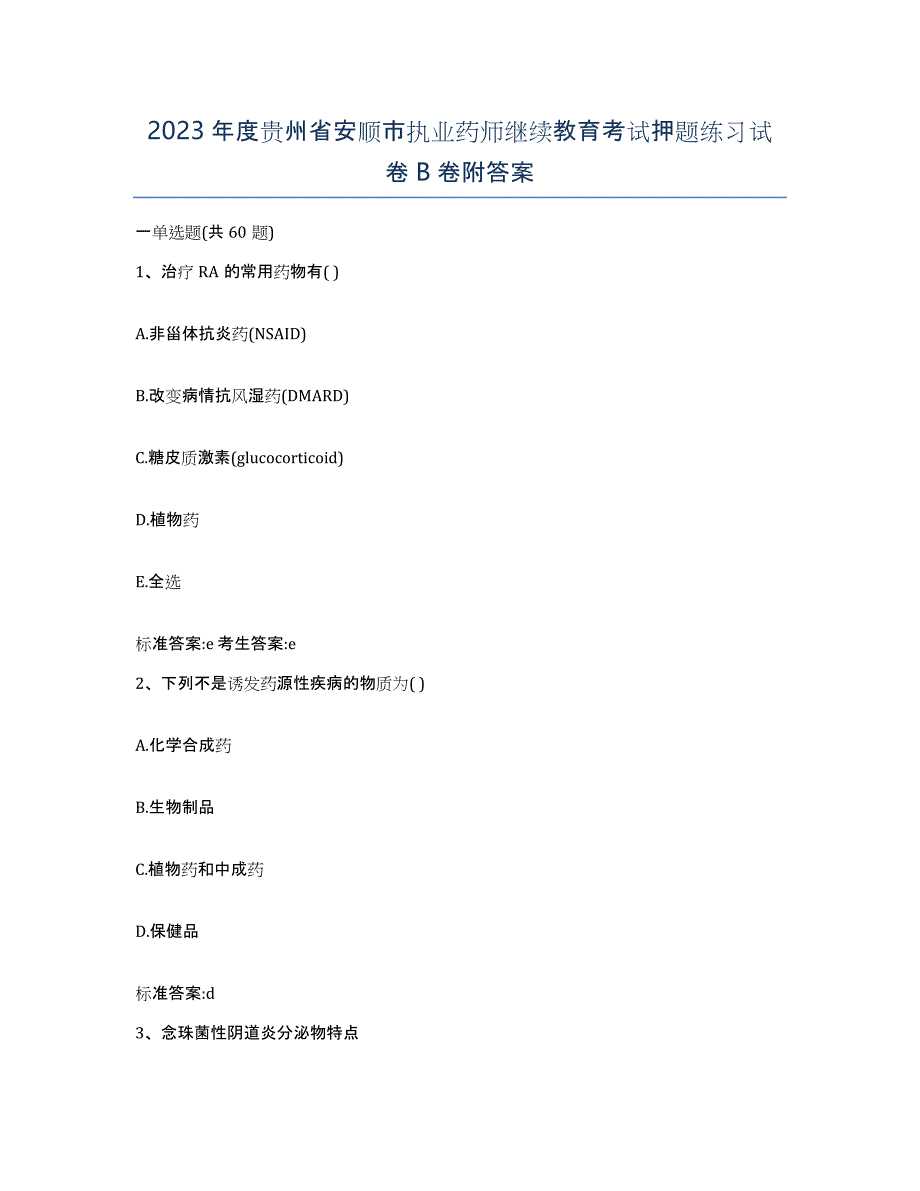 2023年度贵州省安顺市执业药师继续教育考试押题练习试卷B卷附答案

一单选题(共60题)

1、治疗RA的常用药物有( )

A.非甾体抗炎药(NSAID)

B.改变病情抗风湿药(DMARD)

C.糖皮质激素(glucocorticoid)

D.植物药

E.全选

标准答案:e 考生答案:e

2、下列不是诱发药源性疾病的物质为( )

A.化学合成药

B.生物制品

C.植物药和中成药

D.保健品

标准答案:d

3、念珠菌性阴道炎分泌物特点